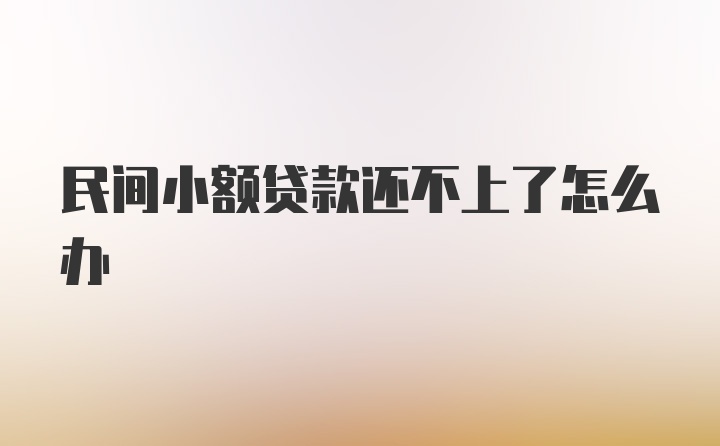 民间小额贷款还不上了怎么办